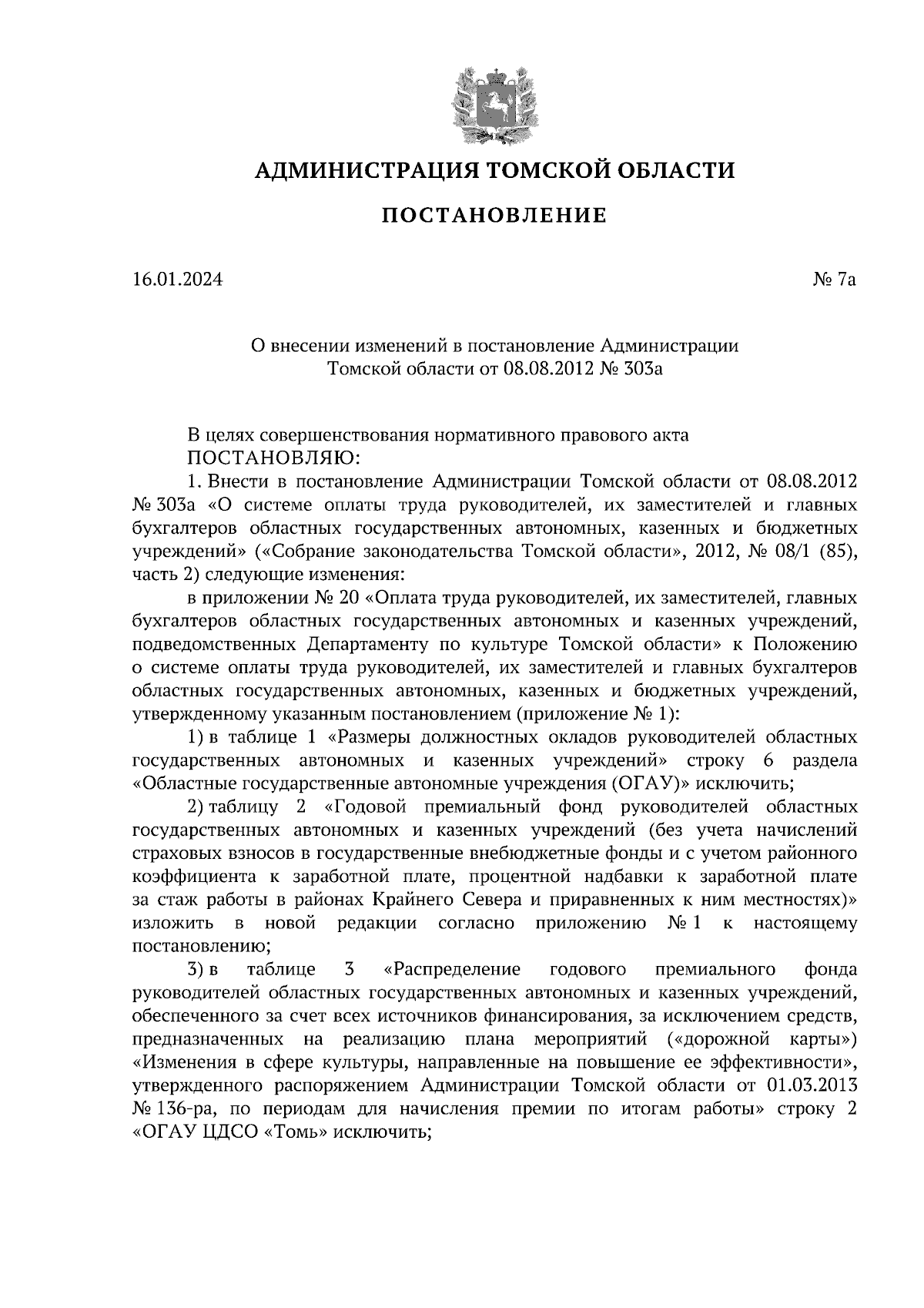 АДМИНИСТРАЦИЯ ТОМСКОЙ ОБЛАСТИ

ПОСТАНОВЛЕНИЕ

16.01.2024

№ 7а

О внесении изменений в постановление Администрации Томской области от 08.08.2012 № 303а

В целях совершенствования нормативного правового акта
ПОСТАНОВЛЯЮ:
1. Внести в постановление Администрации Томской области от 08.08.2012 № 303а «О системе оплаты труда руководителей, их заместителей и главных бухгалтеров областных государственных автономных, казенных и бюджетных учреждений» («Собрание законодательства Томской области», 2012, № 08/1 (85), часть 2) следующие изменения:
в приложении № 20 «Оплата труда руководителей, их заместителей, главных бухгалтеров областных государственных автономных и казенных учреждений, подведомственных Департаменту по культуре Томской области» к Положению о системе оплаты труда руководителей, их заместителей и главных бухгалтеров областных государственных автономных, казенных и бюджетных учреждений, утвержденному указанным постановлением (приложение № 1):
1) в таблице 1 «Размеры должностных окладов руководителей областных государственных автономных и казенных учреждений» строку 6 раздела «Областные государственные автономные учреждения (ОГАУ)» исключить;
2) таблицу 2 «Годовой премиальный фонд руководителей областных государственных автономных и казенных учреждений (без учета начислений страховых взносов в государственные внебюджетные фонды и с учетом районного коэффициента к заработной плате, процентной надбавки к заработной плате за стаж работы в районах Крайнего Севера и приравненных к ним местностях)» изложить в новой редакции согласно приложению № 1 к настоящему постановлению;
3) в таблице 3 «Распределение годового премиального фонда руководителей областных государственных автономных и казенных учреждений, обеспеченного за счет всех источников финансирования, за исключением средств, предназначенных на реализацию плана мероприятий («дорожной карты») «Изменения в сфере культуры, направленные на повышение ее эффективности», утвержденного распоряжением Администрации Томской области от 01.03.2013 № 136-ра, по периодам для начисления премии по итогам работы» строку 2 «ОГАУ ЦДСО «Томь» исключить;